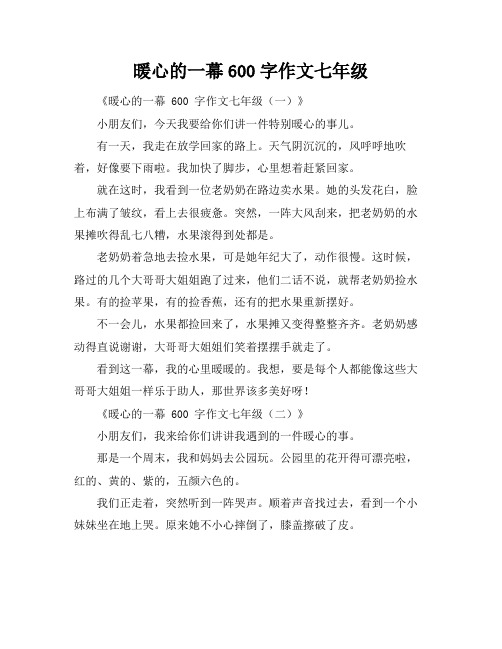 暖心的一幕 600 字作文七年级

《暖心的一幕 600 字作文七年级（一）》

小朋友们，今天我要给你们讲一件特别暖心的事儿。

有一天，我走在放学回家的路上。天气阴沉沉的，风呼呼地吹着，好像要下雨啦。我加快了脚步，心里想着赶紧回家。

就在这时，我看到一位老奶奶在路边卖水果。她的头发花白，脸上布满了皱纹，看上去很疲惫。突然，一阵大风刮来，把老奶奶的水果摊吹得乱七八糟，水果滚得到处都是。

老奶奶着急地去捡水果，可是她年纪大了，动作很慢。这时候，路过的几个大哥哥大姐姐跑了过来，他们二话不说，就帮老奶奶捡水果。有的捡苹果，有的捡香蕉，还有的把水果重新摆好。

不一会儿，水果都捡回来了，水果摊又变得整整齐齐。老奶奶感动得直说谢谢，大哥哥大姐姐们笑着摆摆手就走了。

看到这一幕，我的心里暖暖的。我想，要是每个人都能像这些大哥哥大姐姐一样乐于助人，那世界该多美好呀！

《暖心的一幕 600 字作文七年级（二）》

小朋友们，我来给你们讲讲我遇到的一件暖心的事。

那是一个周末，我和妈妈去公园玩。公园里的花开得可漂亮啦，红的、黄的、紫的，五颜六色的。

我们正走着，突然听到一阵哭声。顺着声音找过去，看到一个小妹妹坐在地上哭。原来她不小心摔倒了，膝盖擦破了皮。